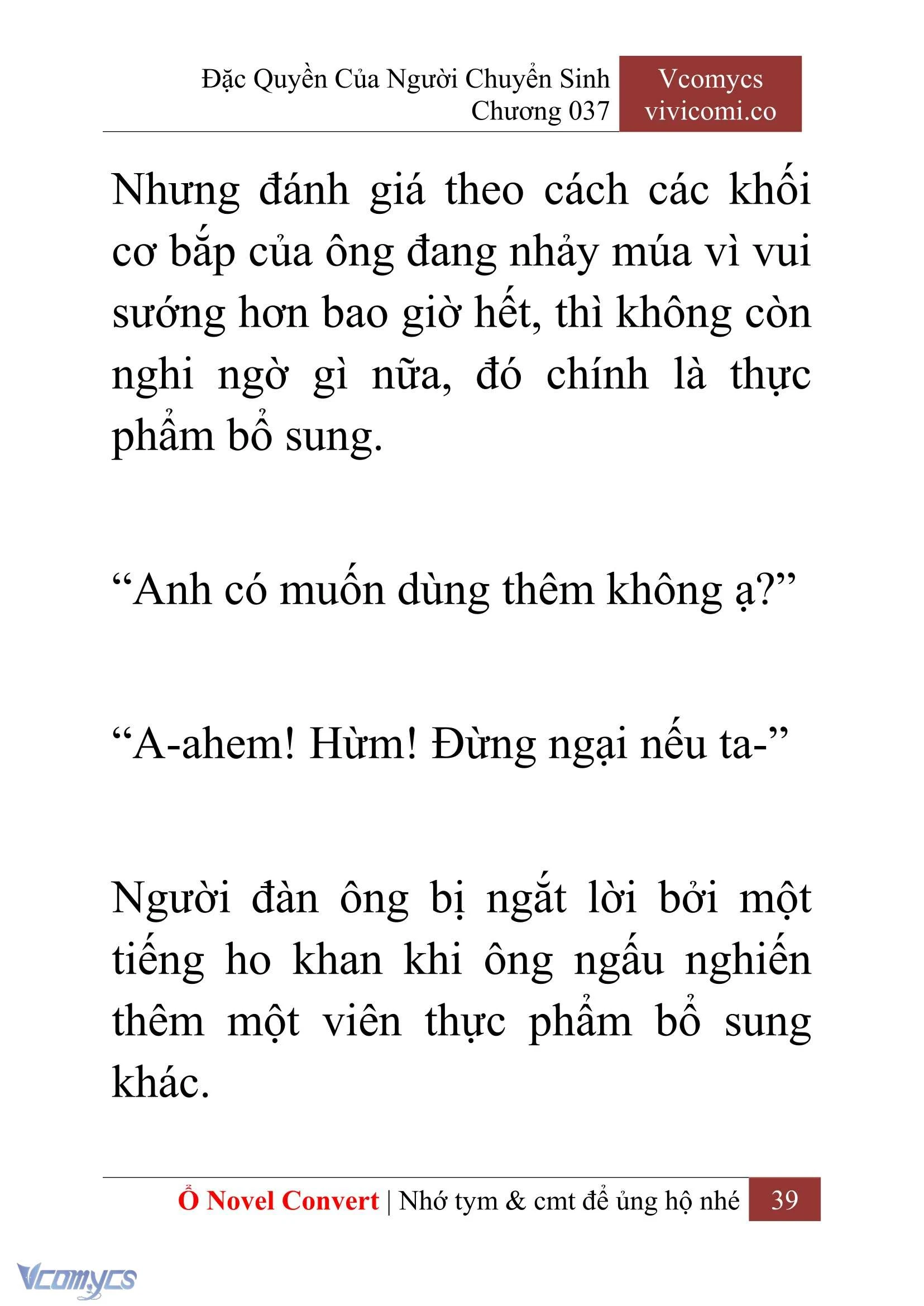 Đặc Quyền Của Người Chuyển Sinh
Chương 037

Vcomycs
vivicomi.co

Nhưng đánh giá theo cách các khối cơ bắp của ông đang nhảy múa vì vui sướng hơn bao giờ hết, thì không còn nghi ngờ gì nữa, đó chính là thực phẩm bổ sung.

“Anh có muốn dùng thêm không ạ?”

“A-ahem! Hừm! Đừng ngại nếu ta-”

Người đàn ông bị ngắt lời bởi một tiếng ho khan khi ông ngấu nghiến thêm một viên thực phẩm bổ sung khác.

Ổ Novel Convert | Nhớ tym & cmt để ủng hộ nhé 39

Vcomycs